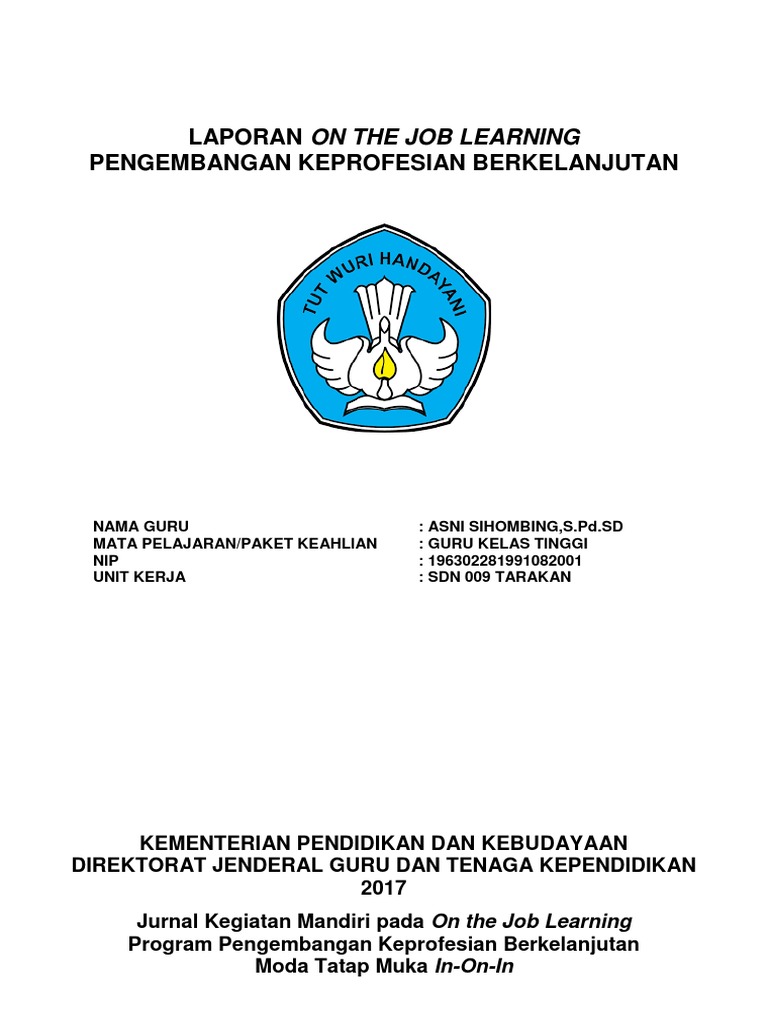 LAPORAN ON THE JOB LEARNING
PENGEMBANGAN KEPROFESIAN BERKELANJUTAN

TUT WURI HANDAYANI

NAMA GURU : ASNI SIHOMBING,S.Pd.SD
MATA PELAJARAN/PAKET KEAHLIAN : GURU KELAS TINGGI
NIP : 196302281991082001
UNIT KERJA : SDN 009 TARAKAN

KEMENTERIAN PENDIDIKAN DAN KEBUDAYAAN
DIREKTORAT JENDERAL GURU DAN TENAGA KEPENDIDIKAN
2017

Jurnal Kegiatan Mandiri pada On the Job Learning
Program Pengembangan Keprofesian Berkelanjutan
Moda Tatap Muka In-On-In